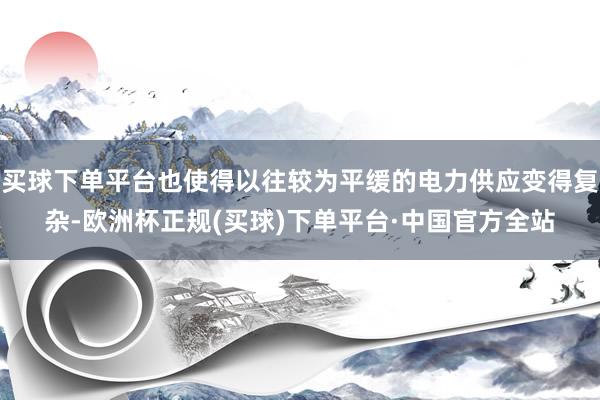 买球下单平台也使得以往较为平缓的电力供应变得复杂-欧洲杯正规(买球)下单平台·中国官方全站